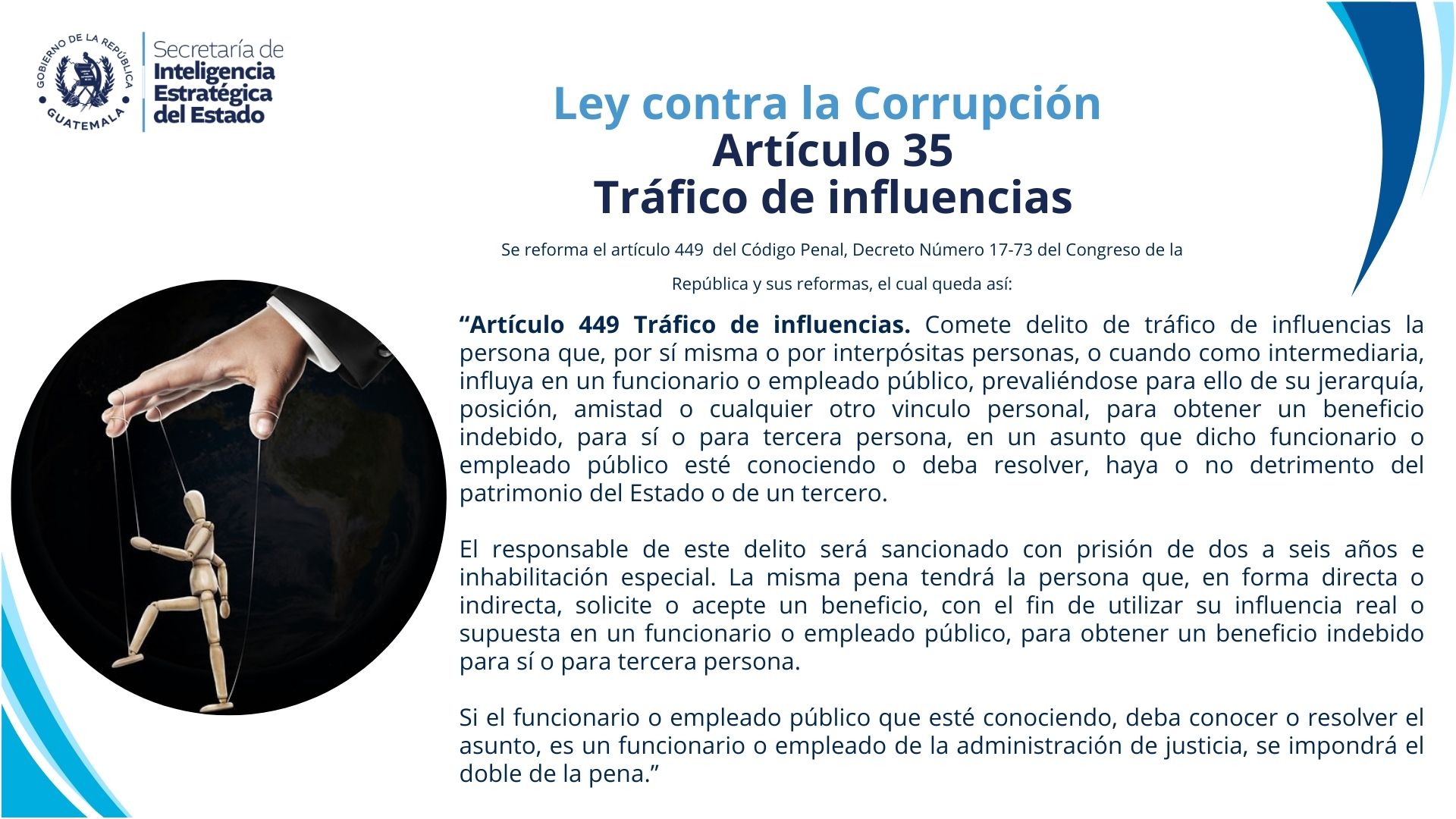 GOBIERNO DE LA REPÚBLICA
GUATEMALA

Secretaría de
Inteligencia
Estratégica
del Estado

Ley contra la Corrupción
Artículo 35
Tráfico de influencias

Se reforma el artículo 449 del Código Penal, Decreto Número 17-73 del Congreso de la República y sus reformas, el cual queda así:

"Artículo 449 Tráfico de influencias. Comete delito de tráfico de influencias la persona que, por sí misma o por interpósitas personas, o cuando como intermediaria, influya en un funcionario o empleado público, prevaliéndose para ello de su jerarquía, posición, amistad o cualquier otro vinculo personal, para obtener un beneficio indebido, para sí o para tercera persona, en un asunto que dicho funcionario o empleado público esté conociendo o deba resolver, haya o no detrimento del patrimonio del Estado o de un tercero.

El responsable de este delito será sancionado con prisión de dos a seis años e inhabilitación especial. La misma pena tendrá la persona que, en forma directa o indirecta, solicite o acepte un beneficio, con el fin de utilizar su influencia real o supuesta en un funcionario o empleado público, para obtener un beneficio indebido para sí o para tercera persona.

Si el funcionario o empleado público que esté conociendo, deba conocer o resolver el asunto, es un funcionario o empleado de la administración de justicia, se impondrá el doble de la pena."